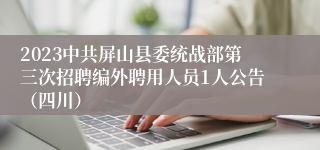 2023中共屏山县委统战部第三次招聘编外聘用人员1人公告（四川）